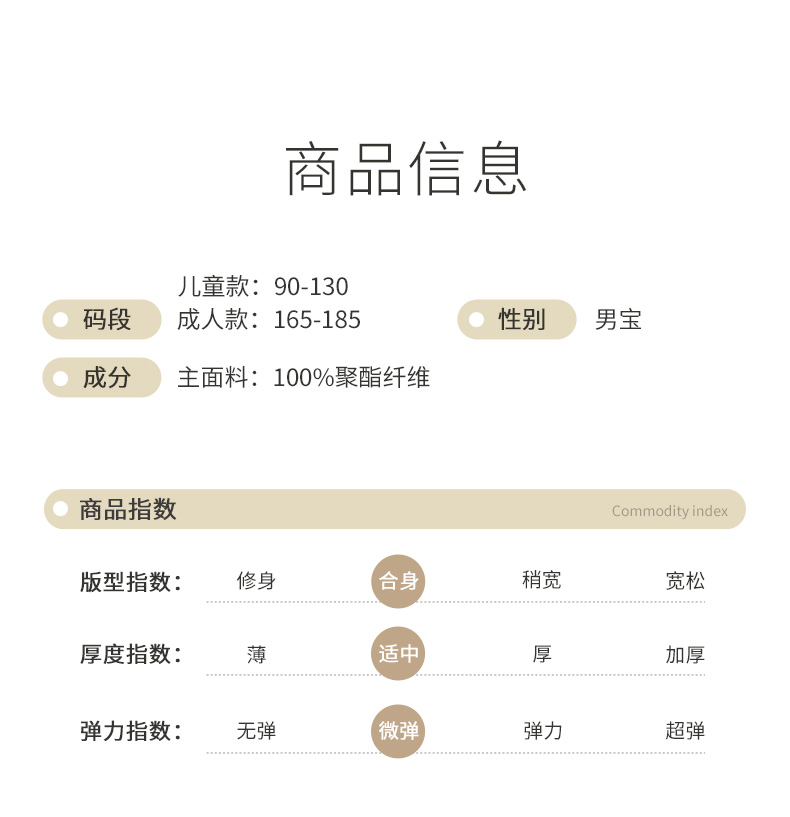 商品信息

码段
儿童款：90-130
成人款：165-185

性别
男宝

成分
主面料：100%聚酯纤维

商品指数
Commodity index

版型指数： 修身 合身 稍宽 宽松

厚度指数： 薄 适中 厚 加厚

弹力指数： 无弹 微弹 弹力 超弹